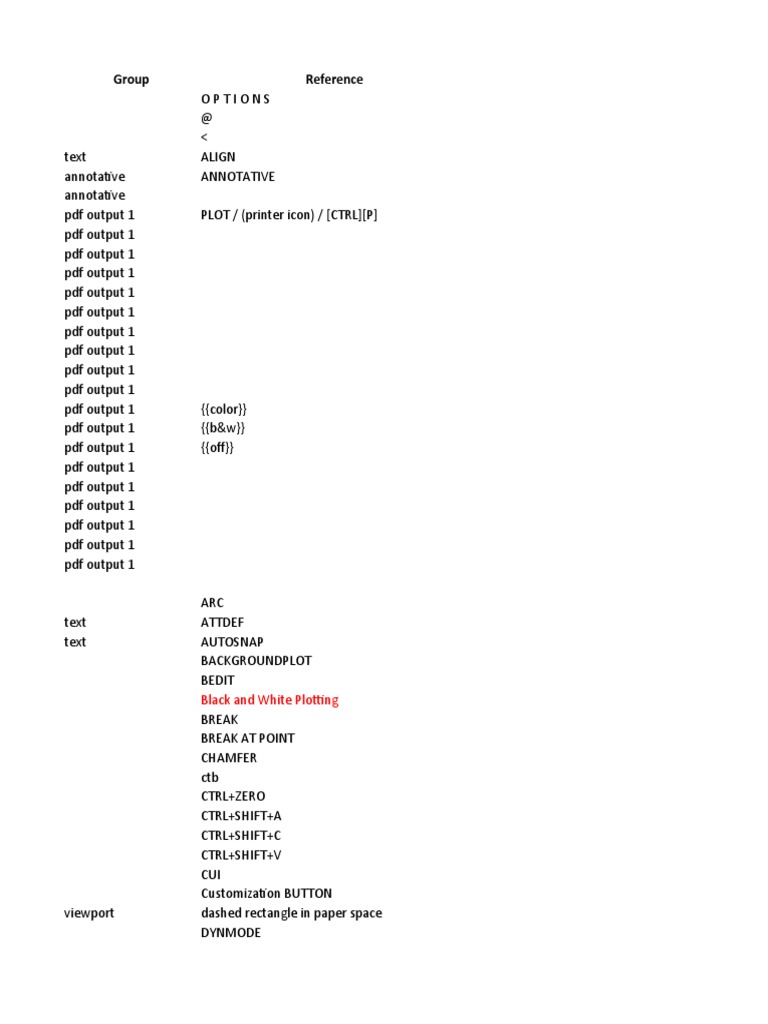 | Group | Reference |
|---|---|
| | O P T I O N S |
| | @ |
| | < |
| text | ALIGN |
| annotative | ANNOTATIVE |
| annotative | |
| pdf output 1 | PLOT / (printer icon) / [CTRL][P] |
| pdf output 1 | |
| pdf output 1 | |
| pdf output 1 | |
| pdf output 1 | |
| pdf output 1 | |
| pdf output 1 | |
| pdf output 1 | |
| pdf output 1 | |
| pdf output 1 | |
| pdf output 1 | {{color}} |
| pdf output 1 | {{b&w}} |
| pdf output 1 | {{off}} |
| pdf output 1 | |
| pdf output 1 | |
| pdf output 1 | |
| pdf output 1 | |
| pdf output 1 | |
| pdf output 1 | |
| | |
| | ARC |
| text | ATTDEF |
| text | AUTOSNAP |
| | BACKGROUNDPLOT |
| | BEDIT |
| | Black and White Plotting |
| | BREAK |
| | BREAK AT POINT |
| | CHAMFER |
| | ctb |
| | CTRL+ZERO |
| | CTRL+SHIFT+A |
| | CTRL+SHIFT+C |
| | CTRL+SHIFT+V |
| | CUI |
| | Customization BUTTON |
| viewport | dashed rectangle in paper space |
| | DYNMODE |